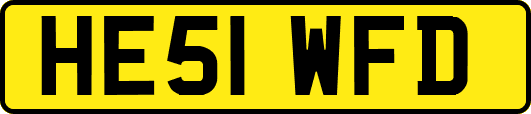 HE51 WFD